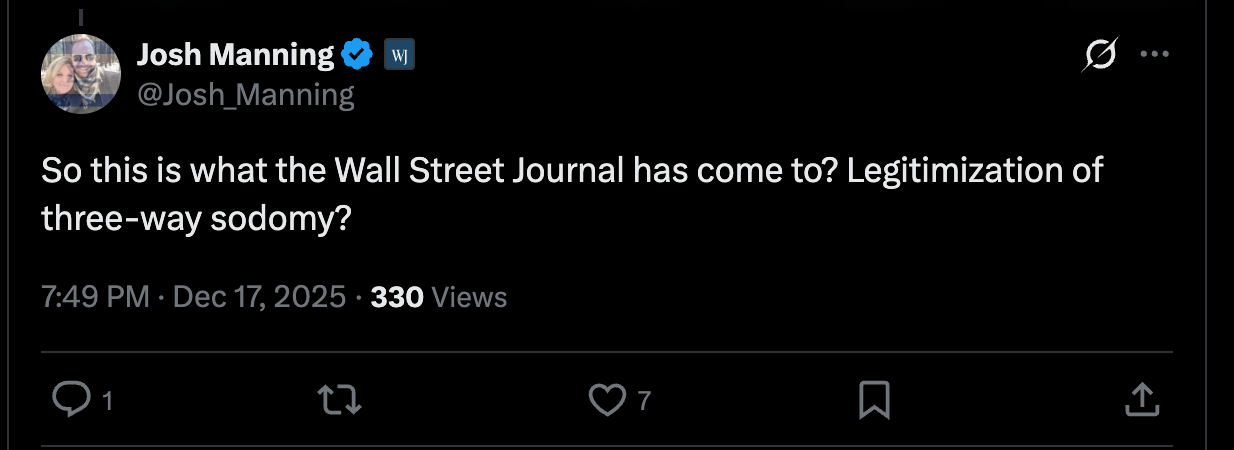 Josh Manning WJ
@Josh_Manning

So this is what the Wall Street Journal has come to? Legitimization of three-way sodomy?

7:49 PM · Dec 17, 2025 · 330 Views

1

7